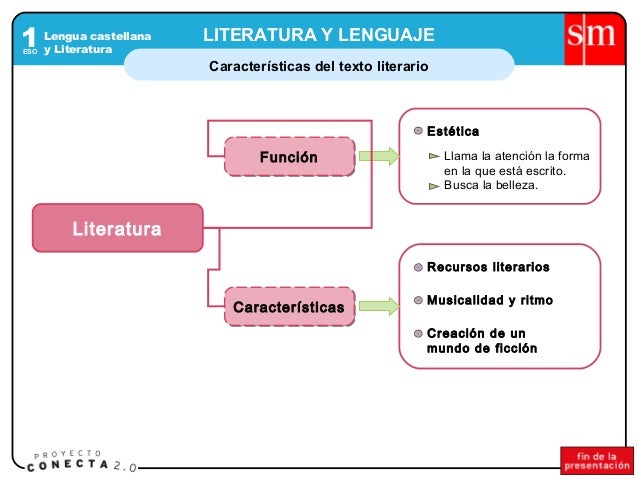 1 ESO Lengua castellana y Literatura

LITERATURA Y LENGUAJE

sm

Características del texto literario

Literatura

Función

Estética

Llama la atención la forma en la que está escrito.

Busca la belleza.

Características

Recursos literarios

Musicalidad y ritmo

Creación de un mundo de ficción

PROYECTO CONECTA 2.0

fin de la presentación